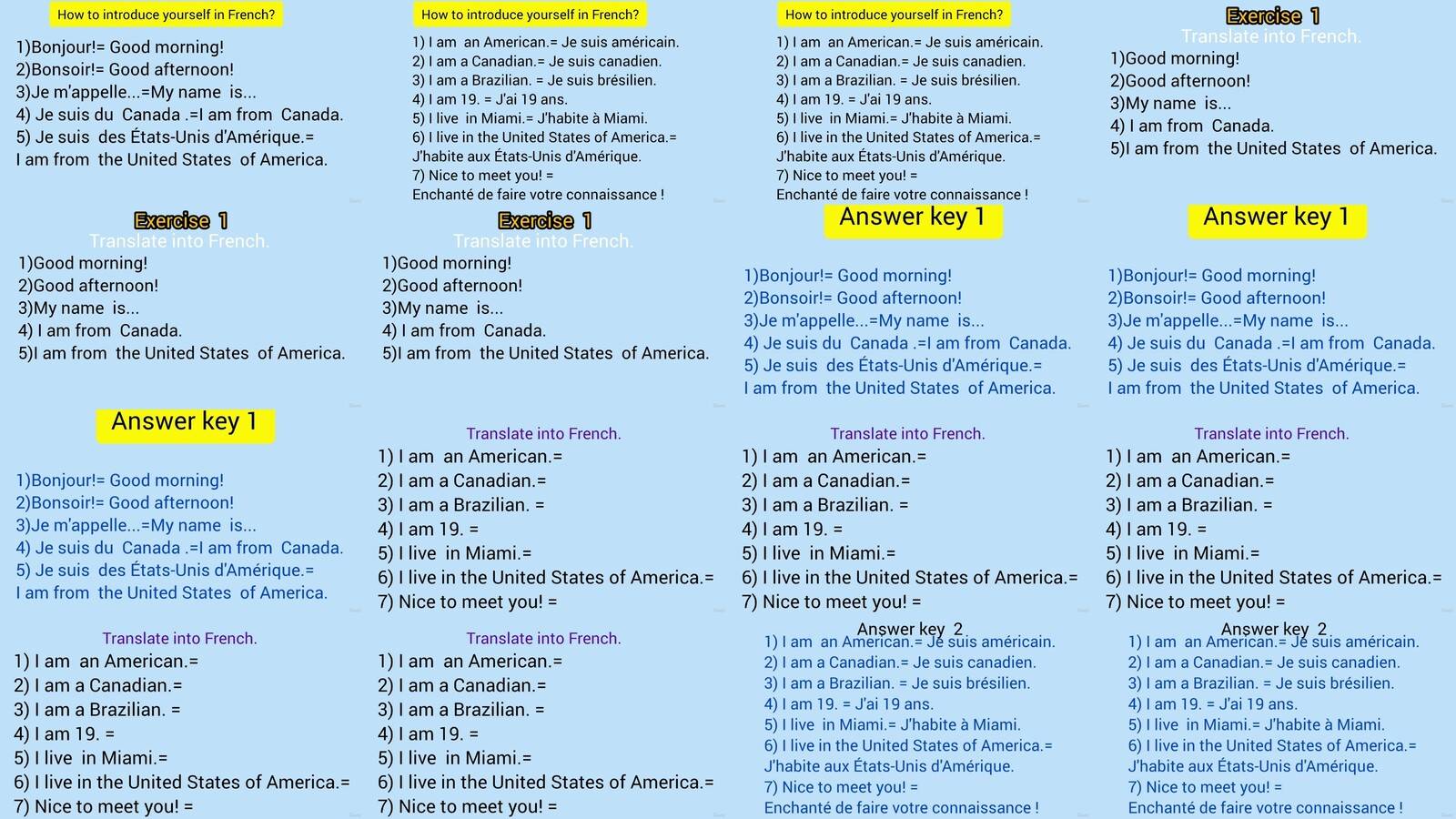 How to introduce yourself in French?

1)Bonjour!= Good morning!
2)Bonsoir!= Good afternoon!
3)Je m'appelle...=My name is...
4) Je suis du Canada .=I am from Canada.
5) Je suis des États-Unis d'Amérique.= I am from the United States of America.

Exercise 1
Translate into French.
1)Good morning!
2)Good afternoon!
3)My name is...
4) I am from Canada.
5)I am from the United States of America.

Answer key 1

1)Bonjour!= Good morning!
2)Bonsoir!= Good afternoon!
3)Je m'appelle...=My name is...
4) Je suis du Canada .=I am from Canada.
5) Je suis des États-Unis d'Amérique.= I am from the United States of America.

Translate into French.
1) I am an American.=
2) I am a Canadian.=
3) I am a Brazilian. =
4) I am 19. =
5) I live in Miami.=
6) I live in the United States of America.=
7) Nice to meet you! =

How to introduce yourself in French?
1) I am an American.= Je suis américain.
2) I am a Canadian.= Je suis canadien.
3) I am a Brazilian. = Je suis brésilien.
4) I am 19. = J'ai 19 ans.
5) I live in Miami.= J'habite à Miami.
6) I live in the United States of America.= J'habite aux États-Unis d'Amérique.
7) Nice to meet you! = Enchanté de faire votre connaissance !

Exercise 1
Translate into French.
1)Good morning!
2)Good afternoon!
3)My name is...
4) I am from Canada.
5)I am from the United States of America.

Translate into French.
1) I am an American.=
2) I am a Canadian.=
3) I am a Brazilian. =
4) I am 19. =
5) I live in Miami.=
6) I live in the United States of America.=
7) Nice to meet you! =

Translate into French.
1) I am an American.=
2) I am a Canadian.=
3) I am a Brazilian. =
4) I am 19. =
5) I live in Miami.=
6) I live in the United States of America.=
7) Nice to meet you! =

How to introduce yourself in French?
1) I am an American.= Je suis américain.
2) I am a Canadian.= Je suis canadien.
3) I am a Brazilian. = Je suis brésilien.
4) I am 19. = J'ai 19 ans.
5) I live in Miami.= J'habite à Miami.
6) I live in the United States of America.= J'habite aux États-Unis d'Amérique.
7) Nice to meet you! = Enchanté de faire votre connaissance !

Answer key 1

1)Bonjour!= Good morning!
2)Bonsoir!= Good afternoon!
3)Je m'appelle...=My name is...
4) Je suis du Canada .=I am from Canada.
5) Je suis des États-Unis d'Amérique.= I am from the United States of America.

Translate into French.
1) I am an American.=
2) I am a Canadian.=
3) I am a Brazilian. =
4) I am 19. =
5) I live in Miami.=
6) I live in the United States of America.=
7) Nice to meet you! =

Answer key 2
1) I am an American.= Je suis américain.
2) I am a Canadian.= Je suis canadien.
3) I am a Brazilian. = Je suis brésilien.
4) I am 19. = J'ai 19 ans.
5) I live in Miami.= J'habite à Miami.
6) I live in the United States of America.= J'habite aux États-Unis d'Amérique.
7) Nice to meet you! = Enchanté de faire votre connaissance !

Exercise 1
Translate into French.
1)Good morning!
2)Good afternoon!
3)My name is...
4) I am from Canada.
5)I am from the United States of America.

Answer key 1

1)Bonjour!= Good morning!
2)Bonsoir!= Good afternoon!
3)Je m'appelle...=My name is...
4) Je suis du Canada .=I am from Canada.
5) Je suis des États-Unis d'Amérique.= I am from the United States of America.

Translate into French.
1) I am an American.=
2) I am a Canadian.=
3) I am a Brazilian. =
4) I am 19. =
5) I live in Miami.=
6) I live in the United States of America.=
7) Nice to meet you! =

Answer key 2
1) I am an American.= Je suis américain.
2) I am a Canadian.= Je suis canadien.
3) I am a Brazilian. = Je suis brésilien.
4) I am 19. = J'ai 19 ans.
5) I live in Miami.= J'habite à Miami.
6) I live in the United States of America.= J'habite aux États-Unis d'Amérique.
7) Nice to meet you! = Enchanté de faire votre connaissance !